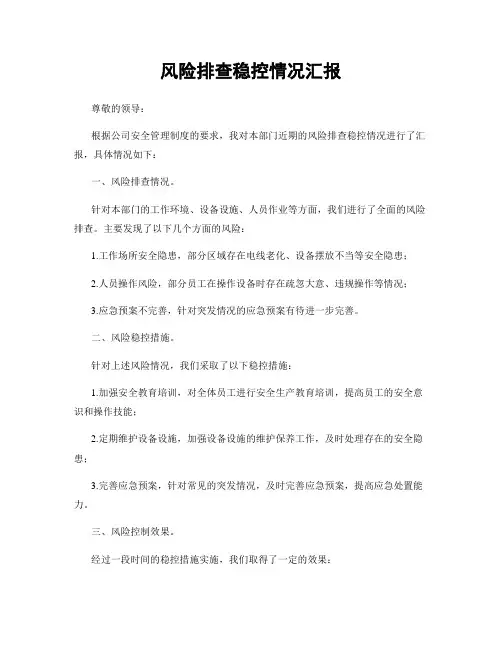 风险排查稳控情况汇报

尊敬的领导：

根据公司安全管理制度的要求，我对本部门近期的风险排查稳控情况进行了汇报，具体情况如下：

一、风险排查情况。

针对本部门的工作环境、设备设施、人员作业等方面，我们进行了全面的风险排查。主要发现了以下几个方面的风险：

1.工作场所安全隐患，部分区域存在电线老化、设备摆放不当等安全隐患；

2.人员操作风险，部分员工在操作设备时存在疏忽大意、违规操作等情况；

3.应急预案不完善，针对突发情况的应急预案有待进一步完善。

二、风险稳控措施。

针对上述风险情况，我们采取了以下稳控措施：

1.加强安全教育培训，对全体员工进行安全生产教育培训，提高员工的安全意识和操作技能；

2.定期维护设备设施，加强设备设施的维护保养工作，及时处理存在的安全隐患；

3.完善应急预案，针对常见的突发情况，及时完善应急预案，提高应急处置能力。

三、风险控制效果。

经过一段时间的稳控措施实施，我们取得了一定的效果：